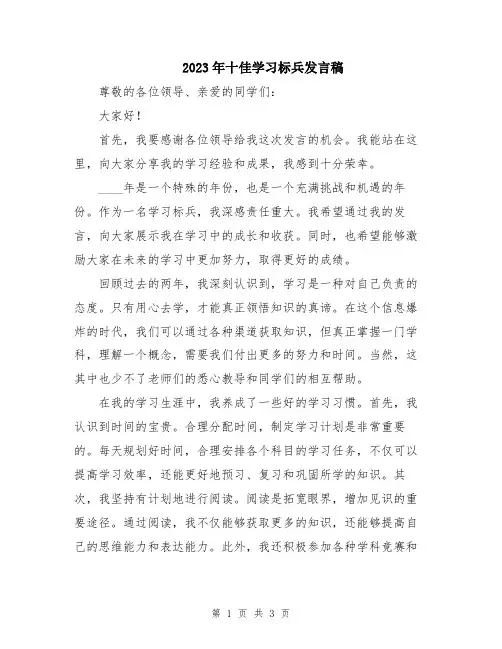 2023年十佳学习标兵发言稿

尊敬的各位领导、亲爱的同学们：

大家好！

首先，我要感谢各位领导给我这次发言的机会。我能站在这里，向大家分享我的学习经验和成果，我感到十分荣幸。

____年是一个特殊的年份，也是一个充满挑战和机遇的年份。作为一名学习标兵，我深感责任重大。我希望通过我的发言，向大家展示我在学习中的成长和收获。同时，也希望能够激励大家在未来的学习中更加努力，取得更好的成绩。

回顾过去的两年，我深刻认识到，学习是一种对自己负责的态度。只有用心去学，才能真正领悟知识的真谛。在这个信息爆炸的时代，我们可以通过各种渠道获取知识，但真正掌握一门学科，理解一个概念，需要我们付出更多的努力和时间。当然，这其中也少不了老师们的悉心教导和同学们的相互帮助。

在我的学习生涯中，我养成了一些好的学习习惯。首先，我认识到时间的宝贵。合理分配时间，制定学习计划是非常重要的。每天规划好时间，合理安排各个科目的学习任务，不仅可以提高学习效率，还能更好地预习、复习和巩固所学的知识。其次，我坚持有计划地进行阅读。阅读是拓宽眼界，增加见识的重要途径。通过阅读，我不仅能够获取更多的知识，还能够提高自己的思维能力和表达能力。此外，我还积极参加各种学科竞赛和

第 1 页 共 3 页